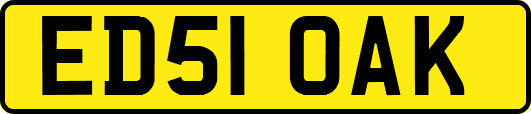 ED51 OAK